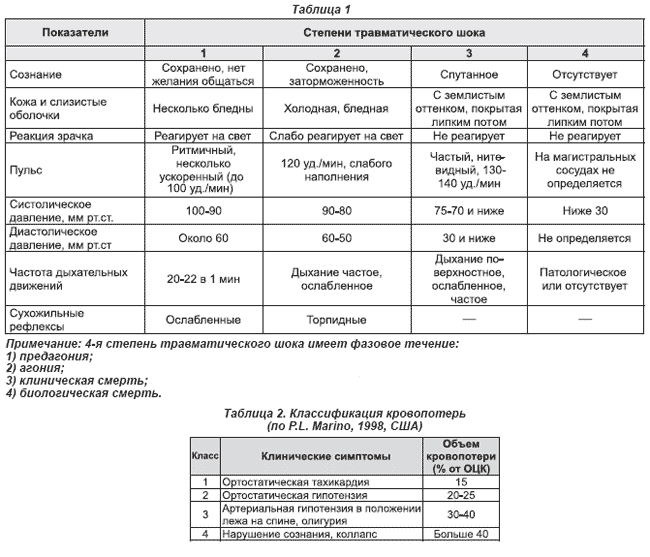 Таблица 1

| Показатели | Степени травматического шока | | | |
|---|---|---|---|---|
| | 1 | 2 | 3 | 4 |
| Сознание | Сохранено, нет желания общаться | Сохранено, заторможенность | Спутанное | Отсутствует |
| Кожа и слизистые оболочки | Несколько бледны | Холодная, бледная | С землистым оттенком, покрытая липким потом | С землистым оттенком, покрытая липким потом |
| Реакция зрачка | Реагирует на свет | Слабо реагирует на свет | Не реагирует | Не реагирует |
| Пульс | Ритмичный, несколько ускоренный (до 100 уд./мин) | 120 уд./мин, слабого наполнения | Частый, нитевидный, 130-140 уд./мин | На магистральных сосудах не определяется |
| Систолическое давление, мм рт.ст. | 100-90 | 90-80 | 75-70 и ниже | Ниже 30 |
| Диастолическое давление, мм рт.ст | Около 60 | 60-50 | 30 и ниже | Не определяется |
| Частота дыхательных движений | 20-22 в 1 мин | Дыхание частое, ослабленное | Дыхание поверхностное, ослабленное, частое | Патологическое или отсутствует |
| Сухожильные рефлексы | Ослабленные | Торпидные | — | — |

Примечание: 4-я степень травматического шока имеет фазовое течение:
1) предагония;
2) агония;
3) клиническая смерть;
4) биологическая смерть.

Таблица 2. Классификация кровопотерь (по P.L. Marino, 1998, США)

| Класс | Клинические симптомы | Объем кровопотери (% от ОЦК) |
|---|---|---|
| 1 | Ортостатическая тахикардия | 15 |
| 2 | Ортостатическая гипотензия | 20-25 |
| 3 | Артериальная гипотензия в положении лежа на спине, олигурия | 30-40 |
| 4 | Нарушение сознания, коллапс | Больше 40 |